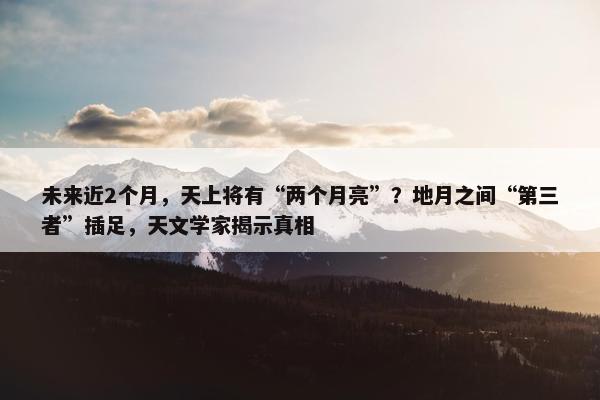 未来近2个月，天上将有“两个月亮”？地月之间“第三者”插足，天文学家揭示真相